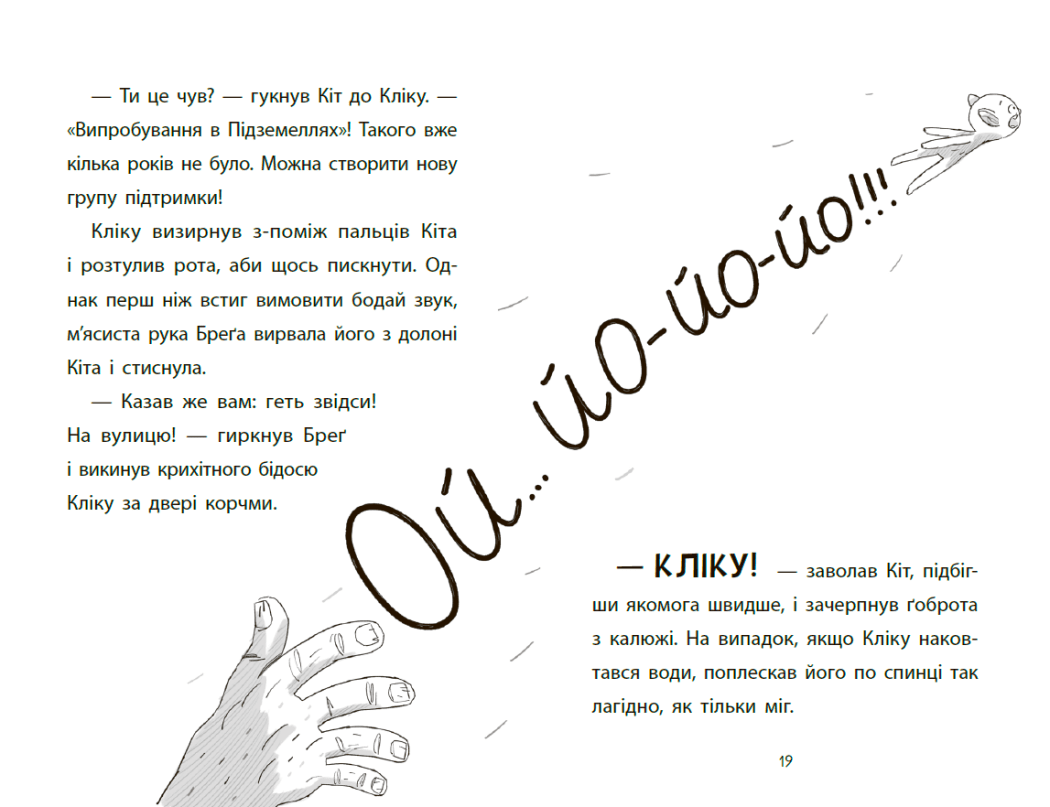 — Ти це чув? — гукнув Кіт до Кліку. — «Випробування в Підземеллях»! Такого вже кілька років не було. Можна створити нову групу підтримки!

Кліку визирнув з-поміж пальців Кіта і розтулив рота, аби щось пискнути. Однак перш ніж встиг вимовити бодай звук, м'ясиста рука Бреґа вирвала його з долоні Кіта і стиснула.

— Казав же вам: геть звідси! На вулицю! — гиркнув Бреґ і викинув крихітного бідосю Кліку за двері корчми.

Ой... йо-йо-йо!!!

— КЛІКУ! — заволав Кіт, підбігши якомога швидше, і зачерпнув ґоброта з калюжі. На випадок, якщо Кліку наковтався води, поплескав його по спинці так лагідно, як тільки міг.

19